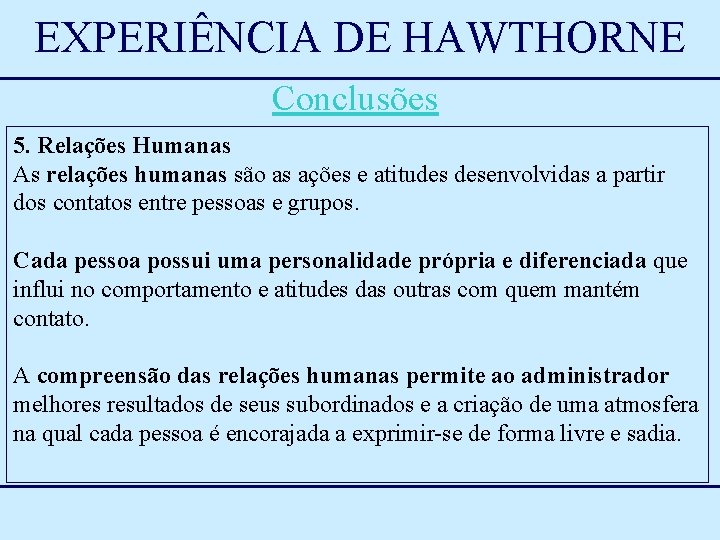 EXPERIÊNCIA DE HAWTHORNE

Conclusões

5. Relações Humanas
As relações humanas são as ações e atitudes desenvolvidas a partir dos contatos entre pessoas e grupos.

Cada pessoa possui uma personalidade própria e diferenciada que influi no comportamento e atitudes das outras com quem mantém contato.

A compreensão das relações humanas permite ao administrador melhores resultados de seus subordinados e a criação de uma atmosfera na qual cada pessoa é encorajada a exprimir-se de forma livre e sadia.